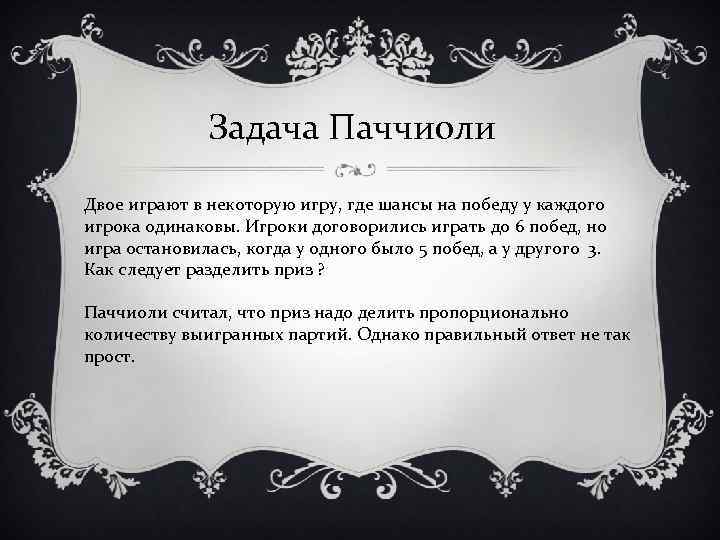 Задача Паччиоли

Двое играют в некоторую игру, где шансы на победу у каждого игрока одинаковы. Игроки договорились играть до 6 побед, но игра остановилась, когда у одного было 5 побед, а у другого 3. Как следует разделить приз ?

Паччиоли считал, что приз надо делить пропорционально количеству выигранных партий. Однако правильный ответ не так прост.